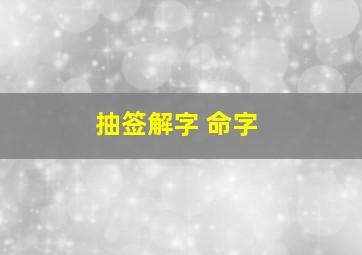 抽签解字 命字